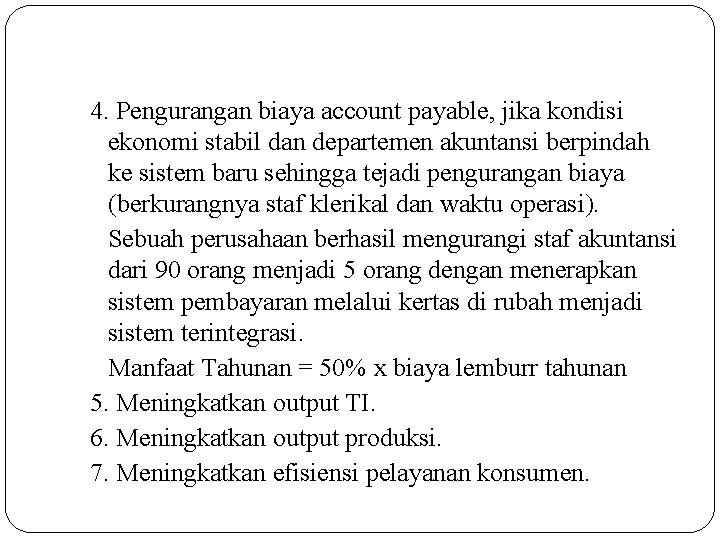 4. Pengurangan biaya account payable, jika kondisi ekonomi stabil dan departemen akuntansi berpindah ke sistem baru sehingga tejadi pengurangan biaya (berkurangnya staf klerikal dan waktu operasi).

Sebuah perusahaan berhasil mengurangi staf akuntansi dari 90 orang menjadi 5 orang dengan menerapkan sistem pembayaran melalui kertas di rubah menjadi sistem terintegrasi.

Manfaat Tahunan = 50% x biaya lemburr tahunan

5. Meningkatkan output TI.

6. Meningkatkan output produksi.

7. Meningkatkan efisiensi pelayanan konsumen.